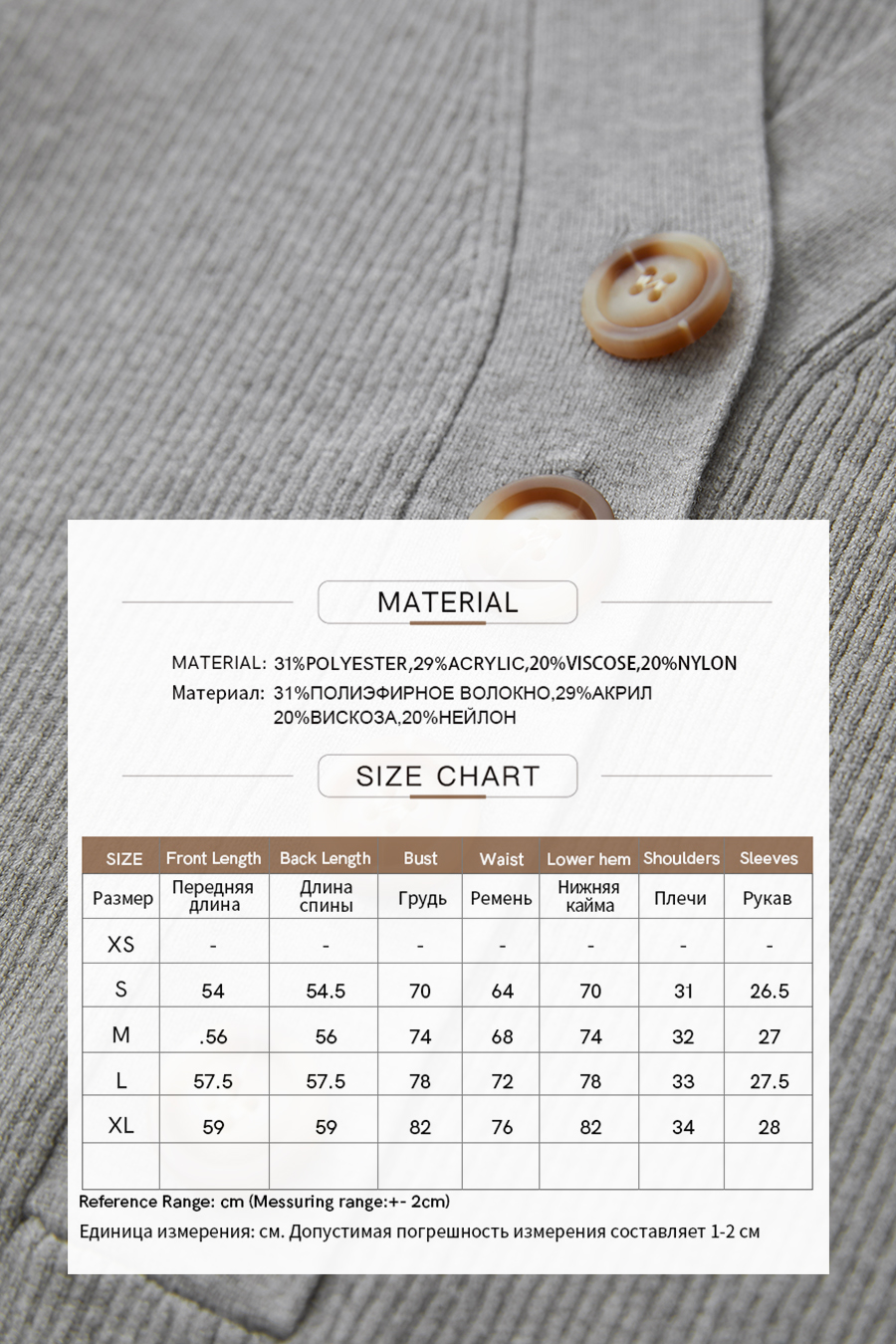 MATERIAL

MATERIAL: 31%POLYESTER,29%ACRYLIC,20%VISCOSE,20%NYLON
Материал: 31%ПОЛИЭФИРНОЕ ВОЛОКНО,29%АКРИЛ 20%ВИСКОЗА,20%НЕЙЛОН

SIZE CHART

| SIZE | Front Length | Back Length | Bust | Waist | Lower hem | Shoulders | Sleeves |
|---|---|---|---|---|---|---|---|
| Размер | Передняя длина | Длина спины | Грудь | Ремень | Нижняя кайма | Плечи | Рукав |
| XS | - | - | - | - | - | - | - |
| S | 54 | 54.5 | 70 | 64 | 70 | 31 | 26.5 |
| M | .56 | 56 | 74 | 68 | 74 | 32 | 27 |
| L | 57.5 | 57.5 | 78 | 72 | 78 | 33 | 27.5 |
| XL | 59 | 59 | 82 | 76 | 82 | 34 | 28 |
| | | | | | | | |

Reference Range: cm (Messuring range:+- 2cm)
Единица измерения: см. Допустимая погрешность измерения составляет 1-2 см